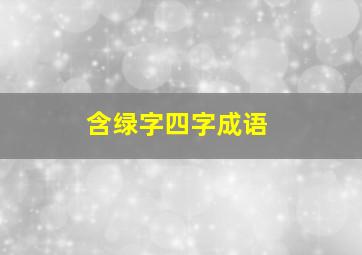 含绿字四字成语